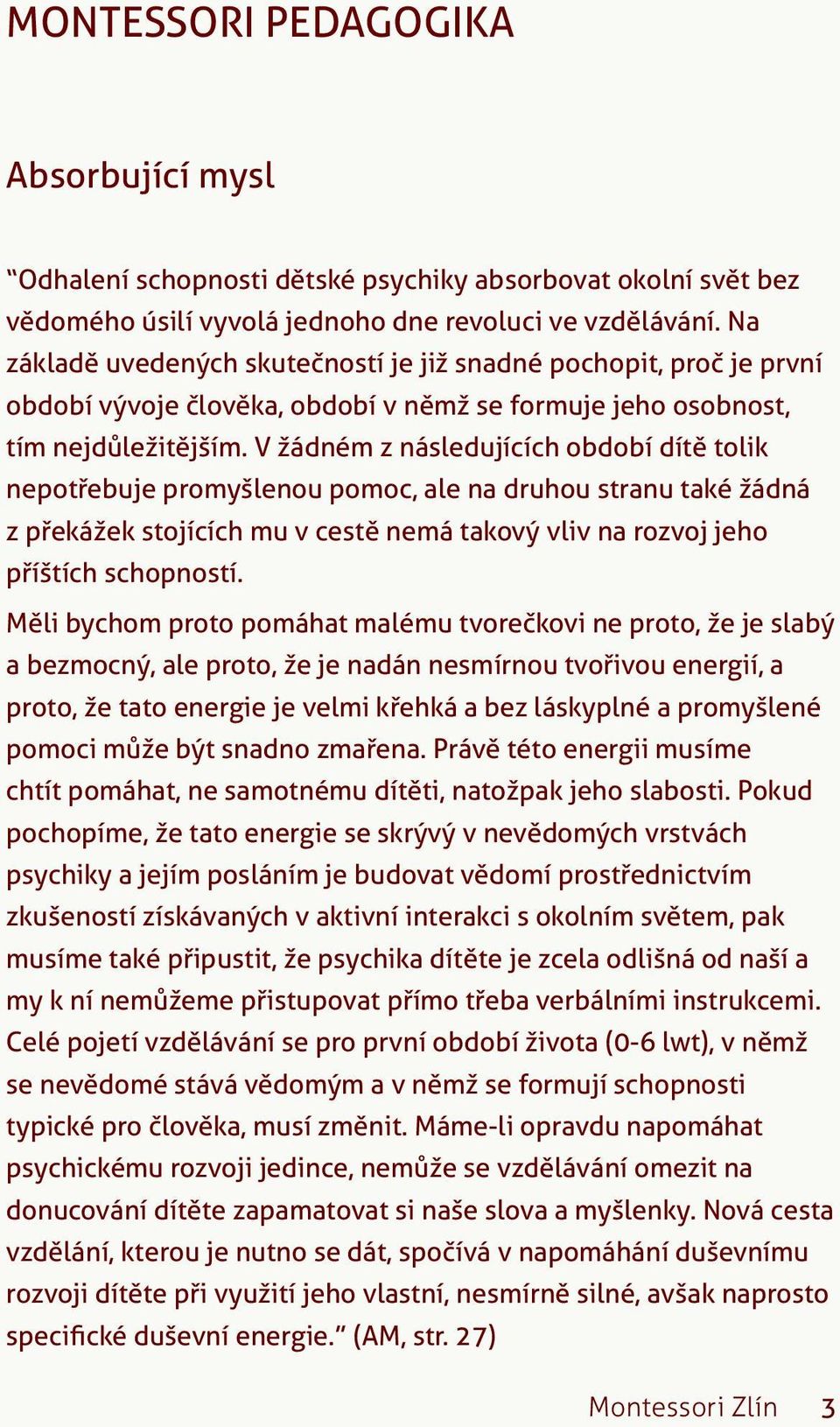 MONTESSORI PEDAGOGIKA

Absorbující mysl

“Odhalení schopnosti dětské psychiky absorbovat okolní svět bez vědomého úsilí vyvolá jednoho dne revoluci ve vzdělávání. Na základě uvedených skutečností je již snadné pochopit, proč je první období vývoje člověka, období v němž se formuje jeho osobnost, tím nejdůležitějším. V žádném z následujících období dítě tolik nepotřebuje promyšlenou pomoc, ale na druhou stranu také žádná z překážek stojících mu v cestě nemá takový vliv na rozvoj jeho příštích schopností.

Měli bychom proto pomáhat malému tvorečkovi ne proto, že je slabý a bezmocný, ale proto, že je nadán nesmírnou tvořivou energií, a proto, že tato energie je velmi křehká a bez láskyplné a promyšlené pomoci může být snadno zmařena. Právě této energii musíme chtít pomáhat, ne samotnému dítěti, natožpak jeho slabosti. Pokud pochopíme, že tato energie se skrývý v nevědomých vrstvách psychiky a jejím posláním je budovat vědomí prostřednictvím zkušeností získávaných v aktivní interakci s okolním světem, pak musíme také připustit, že psychika dítěte je zcela odlišná od naší a my k ní nemůžeme přistupovat přímo třeba verbálními instrukcemi. Celé pojetí vzdělávání se pro první období života (0-6 lwt), v němž se nevědomé stává vědomým a v němž se formují schopnosti typické pro člověka, musí změnit. Máme-li opravdu napomáhat psychickému rozvoji jedince, nemůže se vzdělávání omezit na donucování dítěte zapamatovat si naše slova a myšlenky. Nová cesta vzdělání, kterou je nutno se dát, spočívá v napomáhání duševnímu rozvoji dítěte při využití jeho vlastní, nesmírně silné, avšak naprosto specifické duševní energie.” (AM, str. 27)

Montessori Zlín 3